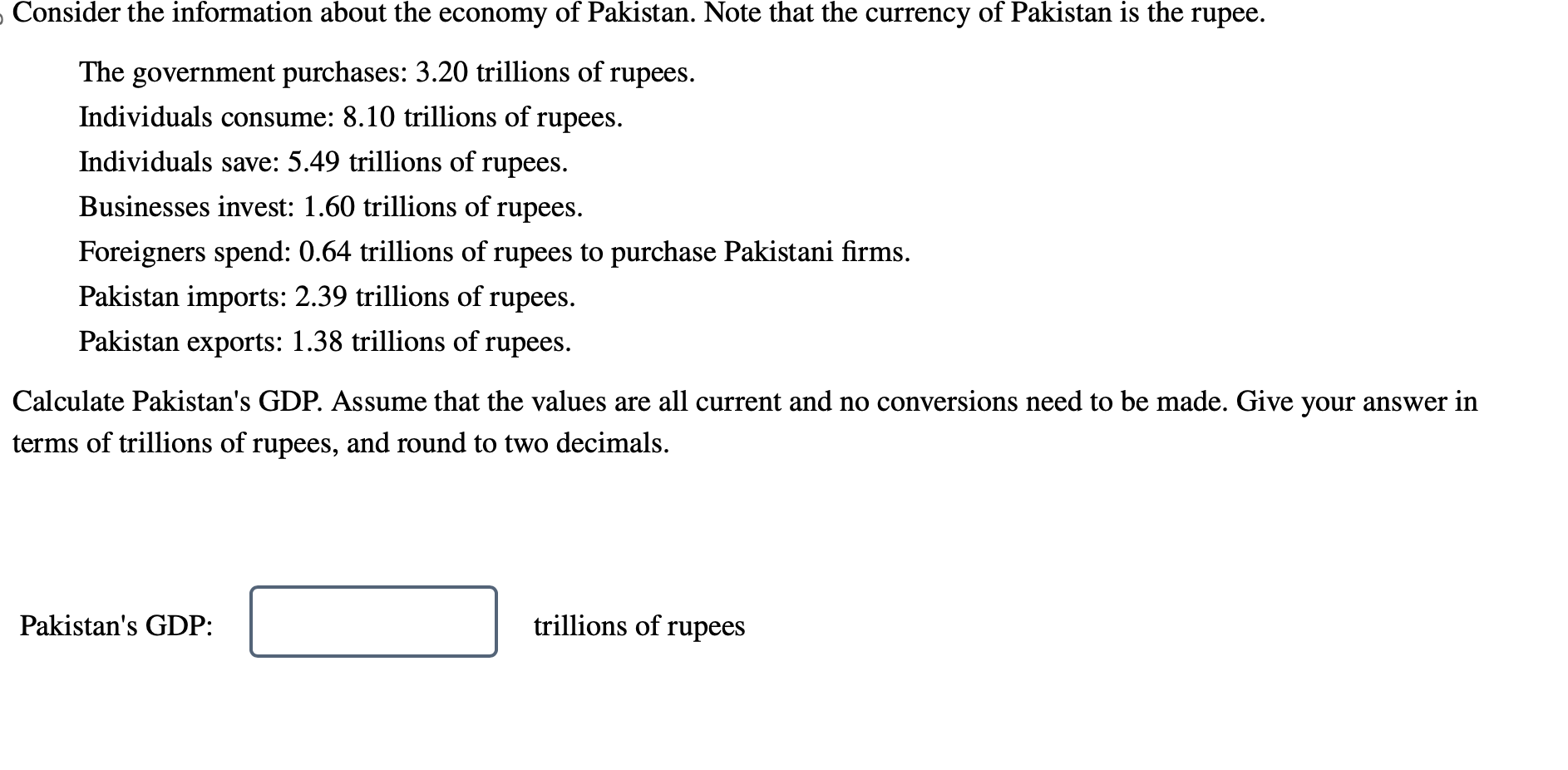 Consider the information about the economy of Pakistan. Note that the currency of Pakistan is the rupee.

The government purchases: 3.20 trillions of rupees.
Individuals consume: 8.10 trillions of rupees.
Individuals save: 5.49 trillions of rupees.
Businesses invest: 1.60 trillions of rupees.
Foreigners spend: 0.64 trillions of rupees to purchase Pakistani firms.
Pakistan imports: 2.39 trillions of rupees.
Pakistan exports: 1.38 trillions of rupees.

Calculate Pakistan's GDP. Assume that the values are all current and no conversions need to be made. Give your answer in terms of trillions of rupees, and round to two decimals.

Pakistan's GDP: trillions of rupees